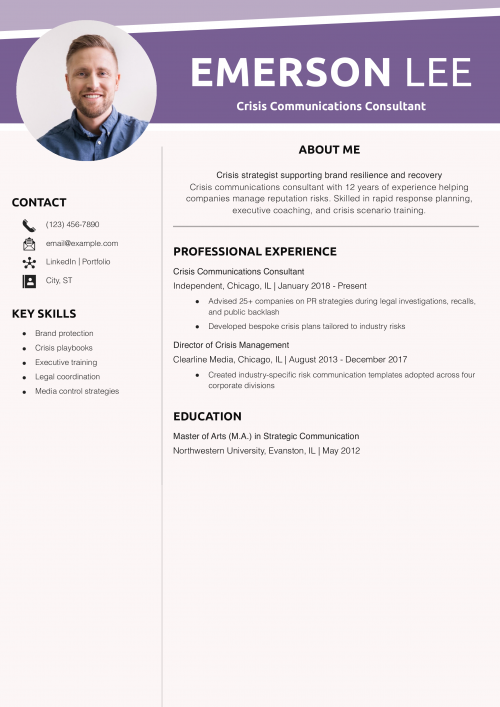 EMERSON LEE
Crisis Communications Consultant

CONTACT
(123) 456-7890
email@example.com
LinkedIn | Portfolio
City, ST

KEY SKILLS
- Brand protection
- Crisis playbooks
- Executive training
- Legal coordination
- Media control strategies

ABOUT ME
Crisis strategist supporting brand resilience and recovery
Crisis communications consultant with 12 years of experience helping companies manage reputation risks. Skilled in rapid response planning, executive coaching, and crisis scenario training.

PROFESSIONAL EXPERIENCE
Crisis Communications Consultant
Independent, Chicago, IL | January 2018 - Present
- Advised 25+ companies on PR strategies during legal investigations, recalls, and public backlash
- Developed bespoke crisis plans tailored to industry risks

Director of Crisis Management
Clearline Media, Chicago, IL | August 2013 - December 2017
- Created industry-specific risk communication templates adopted across four corporate divisions

EDUCATION
Master of Arts (M.A.) in Strategic Communication
Northwestern University, Evanston, IL | May 2012